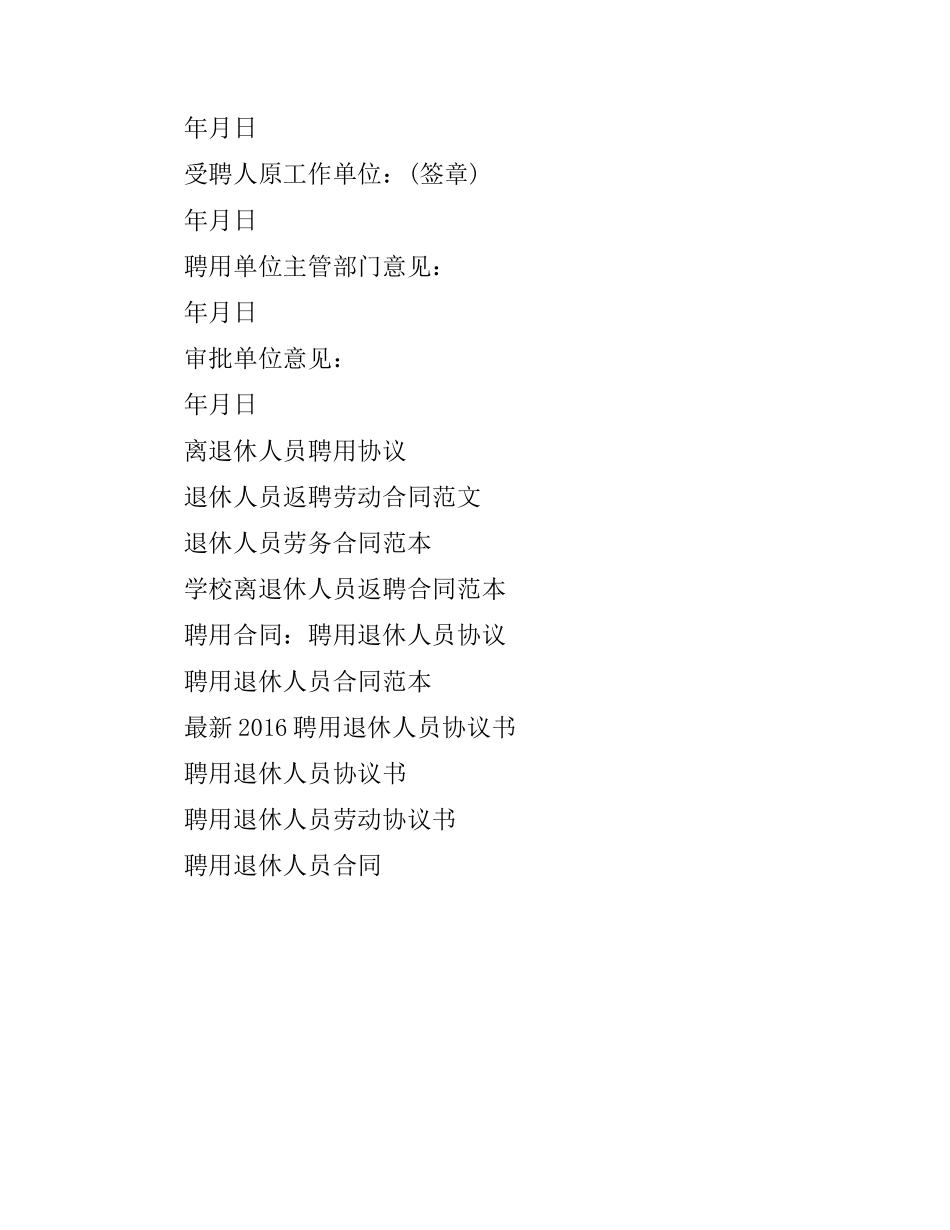 年月日

受聘人原工作单位：(签章)

年月日

聘用单位主管部门意见：

年月日

审批单位意见：

年月日

离退休人员聘用协议

退休人员返聘劳动合同范文

退休人员劳务合同范本

学校离退休人员返聘合同范本

聘用合同：聘用退休人员协议

聘用退休人员合同范本

最新2016聘用退休人员协议书

聘用退休人员协议书

聘用退休人员劳动协议书

聘用退休人员合同